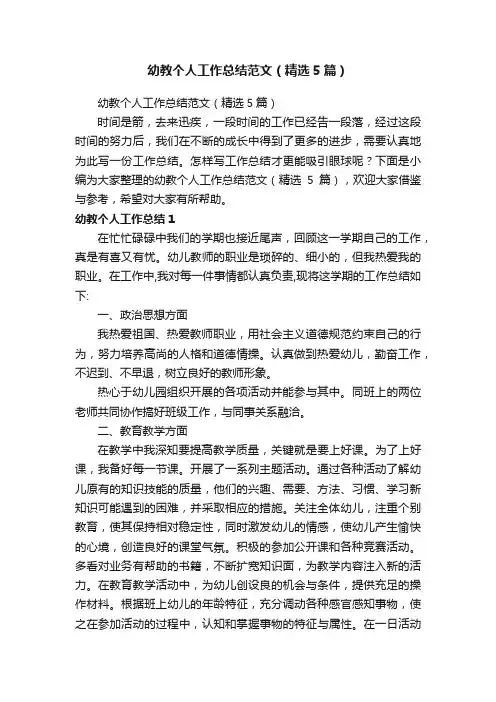 幼教个人工作总结范文（精选5篇）

幼教个人工作总结范文（精选5篇）

时间是箭，去来迅疾，一段时间的工作已经告一段落，经过这段时间的努力后，我们在不断的成长中得到了更多的进步，需要认真地为此写一份工作总结。怎样写工作总结才更能吸引眼球呢？下面是小编为大家整理的幼教个人工作总结范文（精选 5 篇），欢迎大家借鉴与参考，希望对大家有所帮助。

幼教个人工作总结1

在忙忙碌碌中我们的学期也接近尾声，回顾这一学期自己的工作，真是有喜又有忧。幼儿教师的职业是琐碎的、细小的，但我热爱我的职业。在工作中,我对每一件事情都认真负责,现将这学期的工作总结如下:

一、政治思想方面

我热爱祖国、热爱教师职业，用社会主义道德规范约束自己的行为，努力培养高尚的人格和道德情操。认真做到热爱幼儿，勤奋工作，不迟到、不早退，树立良好的教师形象。

热心于幼儿园组织开展的各项活动并能参与其中。同班上的两位老师共同协作搞好班级工作，与同事关系融洽。

二、教育教学方面

在教学中我深知要提高教学质量，关键就是要上好课。为了上好课，我备好每一节课。开展了一系列主题活动。通过各种活动了解幼儿原有的知识技能的质量，他们的兴趣、需要、方法、习惯、学习新知识可能遇到的困难，并采取相应的措施。关注全体幼儿，注重个别教育，使其保持相对稳定性，同时激发幼儿的情感，使幼儿产生愉快的心境，创造良好的课堂气氛。积极的参加公开课和各种竞赛活动。多看对业务有帮助的书籍，不断扩宽知识面，为教学内容注入新的活力。在教育教学活动中，为幼儿创设良的机会与条件，提供充足的操作材料。根据班上幼儿的年龄特征，充分调动各种感官感知事物，使之在参加活动的过程中，认知和掌握事物的特征与属性。在一日活动